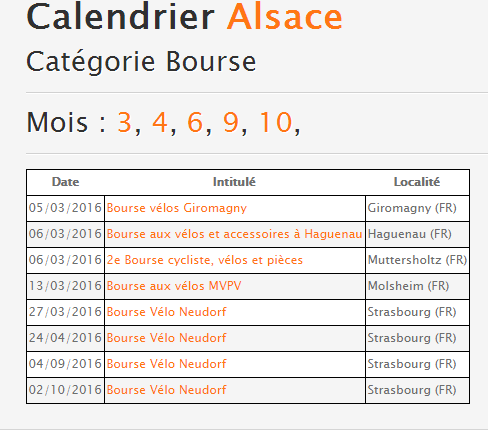 Calendrier Alsace

Catégorie Bourse

Mois : 3, 4, 6, 9, 10,

| Date | Intitulé | Localité |
|---|---|---|
| 05/03/2016 | Bourse vélos Giromagny | Giromagny (FR) |
| 06/03/2016 | Bourse aux vélos et accessoires à Haguenau | Haguenau (FR) |
| 06/03/2016 | 2e Bourse cycliste, vélos et pièces | Muttersholtz (FR) |
| 13/03/2016 | Bourse aux vélos MVPV | Molsheim (FR) |
| 27/03/2016 | Bourse Vélo Neudorf | Strasbourg (FR) |
| 24/04/2016 | Bourse Vélo Neudorf | Strasbourg (FR) |
| 04/09/2016 | Bourse Vélo Neudorf | Strasbourg (FR) |
| 02/10/2016 | Bourse Vélo Neudorf | Strasbourg (FR) |